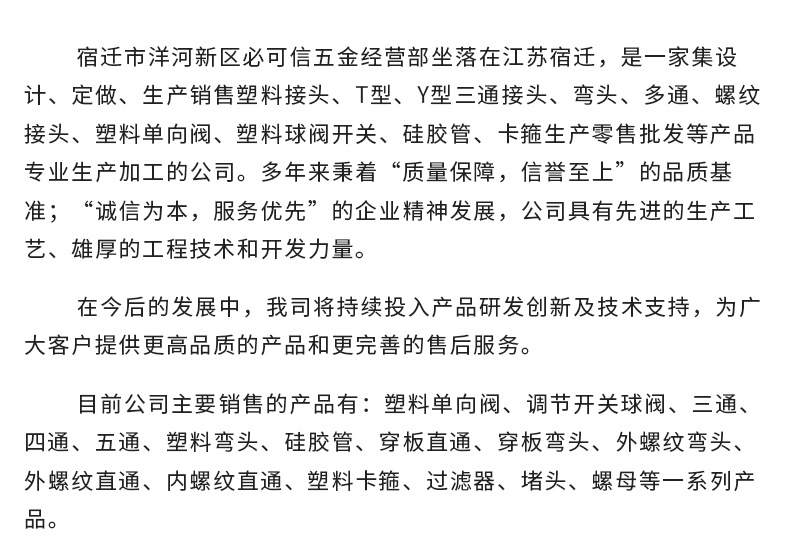 宿迁市洋河新区必可信五金经营部坐落在江苏宿迁，是一家集设计、定做、生产销售塑料接头、T型、Y型三通接头、弯头、多通、螺纹接头、塑料单向阀、塑料球阀开关、硅胶管、卡箍生产零售批发等产品专业生产加工的公司。多年来秉着“质量保障，信誉至上”的品质基准；“诚信为本，服务优先”的企业精神发展，公司具有先进的生产工艺、雄厚的工程技术和开发力量。

在今后的发展中，我司将持续投入产品研发创新及技术支持，为广大客户提供更高品质的产品和更完善的售后服务。

目前公司主要销售的产品有：塑料单向阀、调节开关球阀、三通、四通、五通、塑料弯头、硅胶管、穿板直通、穿板弯头、外螺纹弯头、外螺纹直通、内螺纹直通、塑料卡箍、过滤器、堵头、螺母等一系列产品。